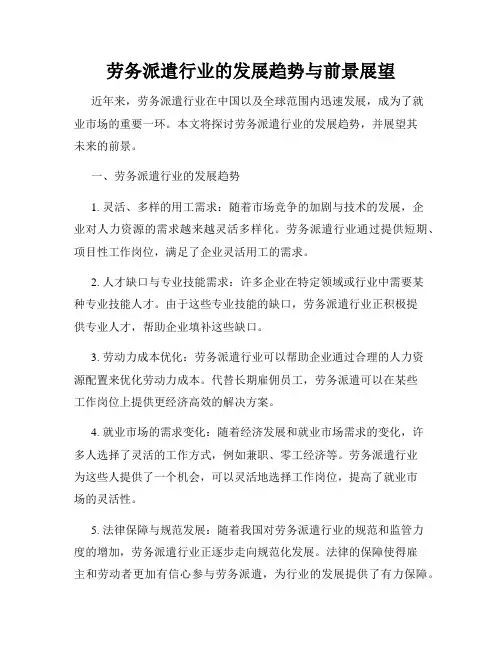 劳务派遣行业的发展趋势与前景展望

近年来，劳务派遣行业在中国以及全球范围内迅速发展，成为了就业市场的重要一环。本文将探讨劳务派遣行业的发展趋势，并展望其未来的前景。

一、劳务派遣行业的发展趋势

1. 灵活、多样的用工需求：随着市场竞争的加剧与技术的发展，企业对人力资源的需求越来越灵活多样化。劳务派遣行业通过提供短期、项目性工作岗位，满足了企业灵活用工的需求。

2. 人才缺口与专业技能需求：许多企业在特定领域或行业中需要某种专业技能人才。由于这些专业技能的缺口，劳务派遣行业正积极提供专业人才，帮助企业填补这些缺口。

3. 劳动力成本优化：劳务派遣行业可以帮助企业通过合理的人力资源配置来优化劳动力成本。代替长期雇佣员工，劳务派遣可以在某些工作岗位上提供更经济高效的解决方案。

4. 就业市场的需求变化：随着经济发展和就业市场需求的变化，许多人选择了灵活的工作方式，例如兼职、零工经济等。劳务派遣行业为这些人提供了一个机会，可以灵活地选择工作岗位，提高了就业市场的灵活性。

5. 法律保障与规范发展：随着我国对劳务派遣行业的规范和监管力度的增加，劳务派遣行业正逐步走向规范化发展。法律的保障使得雇主和劳动者更加有信心参与劳务派遣，为行业的发展提供了有力保障。